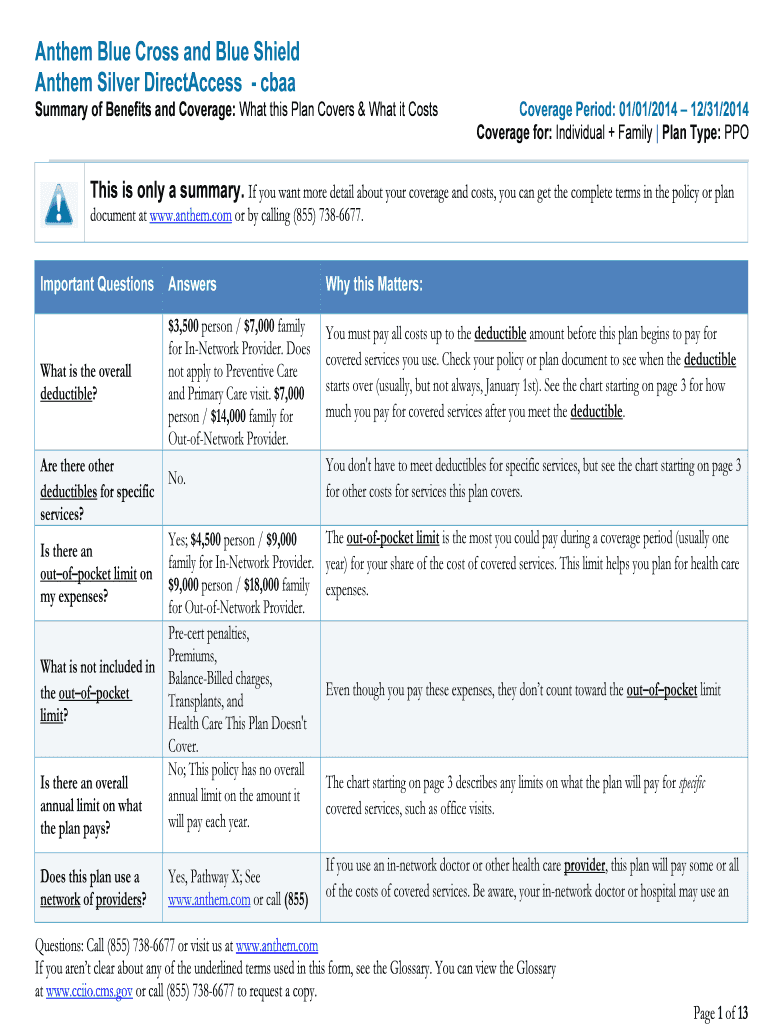 Anthem Blue Cross and Blue Shield
Anthem Silver DirectAccess - cbaa
Summary of Benefits and Coverage: What this Plan Covers & What it Costs

Coverage Period: 01/01/2014 – 12/31/2014
Coverage for: Individual + Family | Plan Type: PPO

This is only a summary. If you want more detail about your coverage and costs, you can get the complete terms in the policy or plan document at www.anthem.com or by calling (855) 738-6677.

| Important Questions | Answers | Why this Matters: |
|---|---|---|
| What is the overall deductible? | $3,500 person / $7,000 family for In-Network Provider. Does not apply to Preventive Care and Primary Care visit. $7,000 person / $14,000 family for Out-of-Network Provider. | You must pay all costs up to the deductible amount before this plan begins to pay for covered services you use. Check your policy or plan document to see when the deductible starts over (usually, but not always, January 1st). See the chart starting on page 3 for how much you pay for covered services after you meet the deductible. |
| Are there other deductibles for specific services? | No. | You don't have to meet deductibles for specific services, but see the chart starting on page 3 for other costs for services this plan covers. |
| Is there an out–of–pocket limit on my expenses? | Yes; $4,500 person / $9,000 family for In-Network Provider. $9,000 person / $18,000 family for Out-of-Network Provider. | The out-of-pocket limit is the most you could pay during a coverage period (usually one year) for your share of the cost of covered services. This limit helps you plan for health care expenses. |
| What is not included in the out–of–pocket limit? | Pre-cert penalties, Premiums, Balance-Billed charges, Transplants, and Health Care This Plan Doesn't Cover. | Even though you pay these expenses, they don't count toward the out–of–pocket limit |
| Is there an overall annual limit on what the plan pays? | No; This policy has no overall annual limit on the amount it will pay each year. | The chart starting on page 3 describes any limits on what the plan will pay for specific covered services, such as office visits. |
| Does this plan use a network of providers? | Yes, Pathway X; See www.anthem.com or call (855) | If you use an in-network doctor or other health care provider, this plan will pay some or all of the costs of covered services. Be aware, your in-network doctor or hospital may use an |

Questions: Call (855) 738-6677 or visit us at www.anthem.com
If you aren't clear about any of the underlined terms used in this form, see the Glossary. You can view the Glossary at www.cciio.cms.gov or call (855) 738-6677 to request a copy.

Page 1 of 13